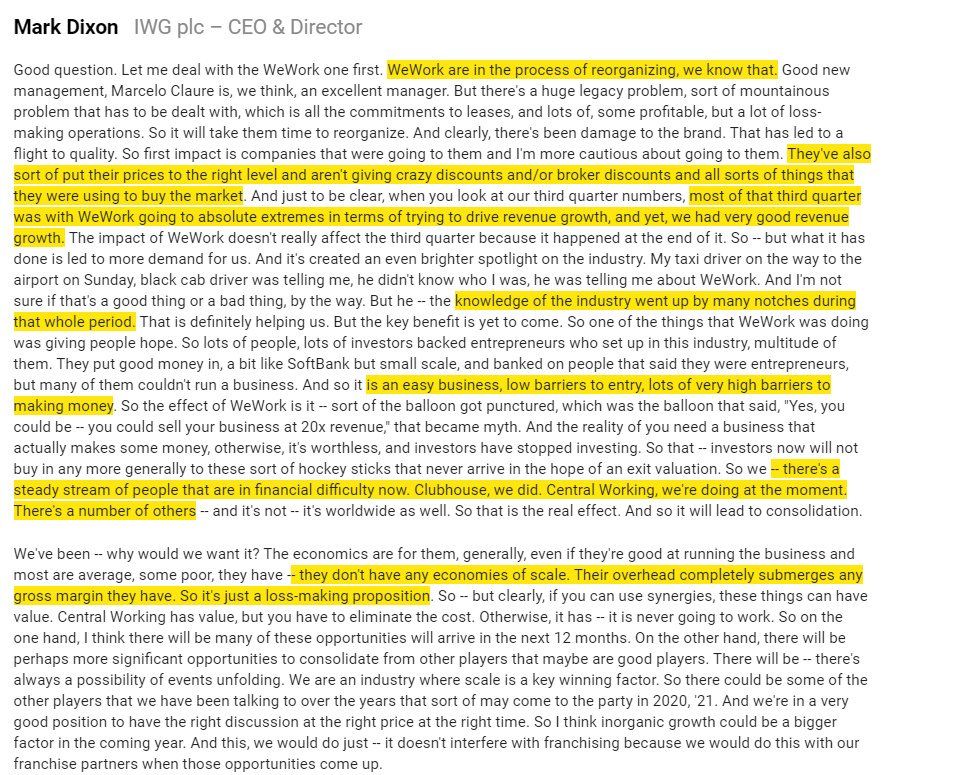 Mark Dixon IWG plc – CEO & Director

Good question. Let me deal with the WeWork one first. WeWork are in the process of reorganizing, we know that. Good new management, Marcelo Claure is, we think, an excellent manager. But there's a huge legacy problem, sort of mountainous problem that has to be dealt with, which is all the commitments to leases, and lots of, some profitable, but a lot of loss-making operations. So it will take them time to reorganize. And clearly, there's been damage to the brand. That has led to a flight to quality. So first impact is companies that were going to them and I'm more cautious about going to them. They've also sort of put their prices to the right level and aren't giving crazy discounts and/or broker discounts and all sorts of things that they were using to buy the market. And just to be clear, when you look at our third quarter numbers, most of that third quarter was with WeWork going to absolute extremes in terms of trying to drive revenue growth, and yet, we had very good revenue growth. The impact of WeWork doesn't really affect the third quarter because it happened at the end of it. So -- but what it has done is led to more demand for us. And it's created an even brighter spotlight on the industry. My taxi driver on the way to the airport on Sunday, black cab driver was telling me, he didn't know who I was, he was telling me about WeWork. And I'm not sure if that's a good thing or a bad thing, by the way. But he -- the knowledge of the industry went up by many notches during that whole period. That is definitely helping us. But the key benefit is yet to come. So one of the things that WeWork was doing was giving people hope. So lots of people, lots of investors backed entrepreneurs who set up in this industry, multitude of them. They put good money in, a bit like SoftBank but small scale, and banked on people that said they were entrepreneurs, but many of them couldn't run a business. And so it is an easy business, low barriers to entry, lots of very high barriers to making money. So the effect of WeWork is it -- sort of the balloon got punctured, which was the balloon that said, "Yes, you could be -- you could sell your business at 20x revenue," that became myth. And the reality of you need a business that actually makes some money, otherwise, it's worthless, and investors have stopped investing. So that -- investors now will not buy in any more generally to these sort of hockey sticks that never arrive in the hope of an exit valuation. So we -- there's a steady stream of people that are in financial difficulty now. Clubhouse, we did. Central Working, we're doing at the moment. There's a number of others -- and it's not -- it's worldwide as well. So that is the real effect. And so it will lead to consolidation.

We've been -- why would we want it? The economics are for them, generally, even if they're good at running the business and most are average, some poor, they have -- they don't have any economies of scale. Their overhead completely submerges any gross margin they have. So it's just a loss-making proposition. So -- but clearly, if you can use synergies, these things can have value. Central Working has value, but you have to eliminate the cost. Otherwise, it has -- it is never going to work. So on the one hand, I think there will be many of these opportunities will arrive in the next 12 months. On the other hand, there will be perhaps more significant opportunities to consolidate from other players that maybe are good players. There will be -- there's always a possibility of events unfolding. We are an industry where scale is a key winning factor. So there could be some of the other players that we have been talking to over the years that sort of may come to the party in 2020, '21. And we're in a very good position to have the right discussion at the right price at the right time. So I think inorganic growth could be a bigger factor in the coming year. And this, we would do just -- it doesn't interfere with franchising because we would do this with our franchise partners when those opportunities come up.